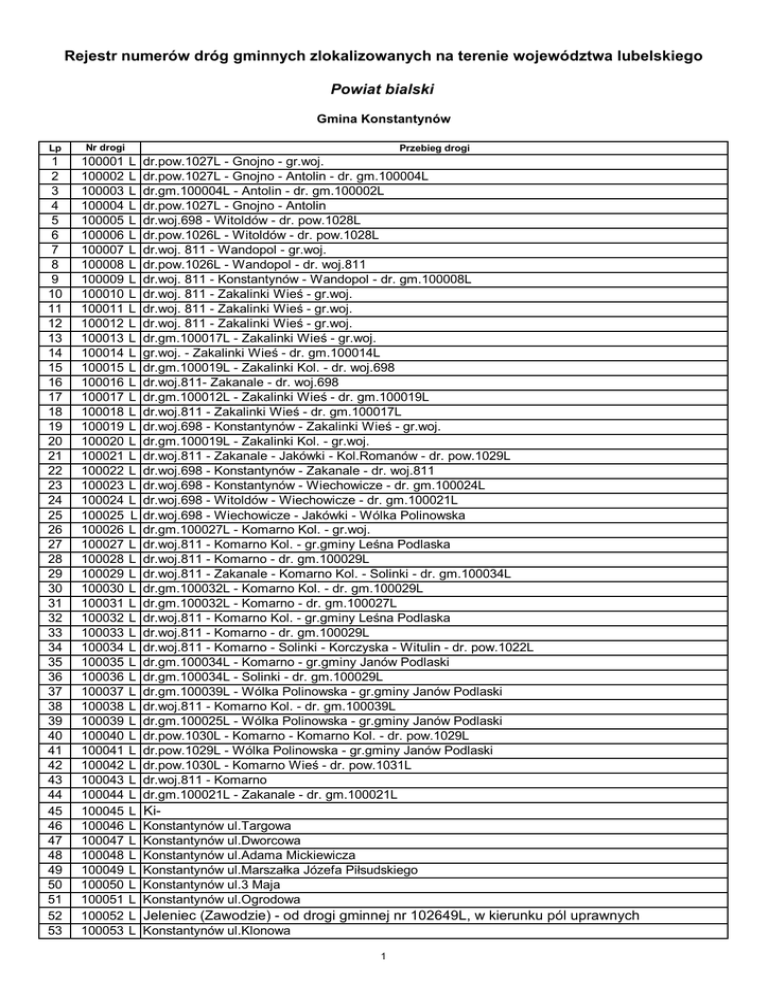 Rejestr numerów dróg gminnych zlokalizowanych na terenie województwa lubelskiego

Powiat bialski

Gmina Konstantynów

| Lp | Nr drogi | Przebieg drogi |
|---|---|---|
| 1 | 100001 L | dr.pow.1027L - Gnojno - gr.woj. |
| 2 | 100002 L | dr.pow.1027L - Gnojno - Antolin - dr. gm.100004L |
| 3 | 100003 L | dr.gm.100004L - Antolin - dr. gm.100002L |
| 4 | 100004 L | dr.pow.1027L - Gnojno - Antolin |
| 5 | 100005 L | dr.woj.698 - Witoldów - dr. pow.1028L |
| 6 | 100006 L | dr.pow.1026L - Witoldów - dr. pow.1028L |
| 7 | 100007 L | dr.woj. 811 - Wandopol - gr.woj. |
| 8 | 100008 L | dr.pow.1026L - Wandopol - dr. woj.811 |
| 9 | 100009 L | dr.woj. 811 - Konstantynów - Wandopol - dr. gm.100008L |
| 10 | 100010 L | dr.woj. 811 - Zakalinki Wieś - gr.woj. |
| 11 | 100011 L | dr.woj. 811 - Zakalinki Wieś - gr.woj. |
| 12 | 100012 L | dr.woj. 811 - Zakalinki Wieś - gr.woj. |
| 13 | 100013 L | dr.gm.100017L - Zakalinki Wieś - gr.woj. |
| 14 | 100014 L | gr.woj. - Zakalinki Wieś - dr. gm.100014L |
| 15 | 100015 L | dr.gm.100019L - Zakalinki Kol. - dr. woj.698 |
| 16 | 100016 L | dr.woj.811- Zakanale - dr. woj.698 |
| 17 | 100017 L | dr.gm.100012L - Zakalinki Wieś - dr. gm.100019L |
| 18 | 100018 L | dr.woj.811 - Zakalinki Wieś - dr. gm.100017L |
| 19 | 100019 L | dr.woj.698 - Konstantynów - Zakalinki Wieś - gr.woj. |
| 20 | 100020 L | dr.gm.100019L - Zakalinki Kol. - gr.woj. |
| 21 | 100021 L | dr.woj.811 - Zakanale - Jakówki - Kol.Romanów - dr. pow.1029L |
| 22 | 100022 L | dr.woj.698 - Konstantynów - Zakanale - dr. woj.811 |
| 23 | 100023 L | dr.woj.698 - Konstantynów - Wiechowicze - dr. gm.100024L |
| 24 | 100024 L | dr.woj.698 - Witoldów - Wiechowicze - dr. gm.100021L |
| 25 | 100025 L | dr.woj.698 - Wiechowicze - Jakówki - Wólka Polinowska |
| 26 | 100026 L | dr.gm.100027L - Komarno Kol. - gr.woj. |
| 27 | 100027 L | dr.woj.811 - Komarno Kol. - gr.gminy Leśna Podlaska |
| 28 | 100028 L | dr.woj.811 - Komarno - dr. gm.100029L |
| 29 | 100029 L | dr.woj.811 - Zakanale - Komarno Kol. - Solinki - dr. gm.100034L |
| 30 | 100030 L | dr.gm.100032L - Komarno Kol. - dr. gm.100029L |
| 31 | 100031 L | dr.gm.100032L - Komarno - dr. gm.100027L |
| 32 | 100032 L | dr.woj.811 - Komarno Kol. - gr.gminy Leśna Podlaska |
| 33 | 100033 L | dr.woj.811 - Komarno - dr. gm.100029L |
| 34 | 100034 L | dr.woj.811 - Komarno - Solinki - Korczyska - Witulin - dr. pow.1022L |
| 35 | 100035 L | dr.gm.100034L - Komarno - gr.gminy Janów Podlaski |
| 36 | 100036 L | dr.gm.100034L - Solinki - dr. gm.100029L |
| 37 | 100037 L | dr.gm.100039L - Wólka Polinowska - gr.gminy Janów Podlaski |
| 38 | 100038 L | dr.woj.811 - Komarno Kol. - dr. gm.100039L |
| 39 | 100039 L | dr.gm.100025L - Wólka Polinowska - gr.gminy Janów Podlaski |
| 40 | 100040 L | dr.pow.1030L - Komarno - Komarno Kol. - dr. pow.1029L |
| 41 | 100041 L | dr.pow.1029L - Wólka Polinowska - gr.gminy Janów Podlaski |
| 42 | 100042 L | dr.pow.1030L - Komarno Wieś - dr. pow.1031L |
| 43 | 100043 L | dr.woj.811 - Komarno |
| 44 | 100044 L | dr.gm.100021L - Zakanale - dr. gm.100021L |
| 45 | 100045 L | Ki- |
| 46 | 100046 L | Konstantynów ul.Targowa |
| 47 | 100047 L | Konstantynów ul.Dworcowa |
| 48 | 100048 L | Konstantynów ul.Adama Mickiewicza |
| 49 | 100049 L | Konstantynów ul.Marszałka Józefa Piłsudskiego |
| 50 | 100050 L | Konstantynów ul.3 Maja |
| 51 | 100051 L | Konstantynów ul.Ogrodowa |
| 52 | 100052 L | Jeleniec (Zawodzie) - od drogi gminnej nr 102649L, w kierunku pól uprawnych |
| 53 | 100053 L | Konstantynów ul.Klonowa |

1